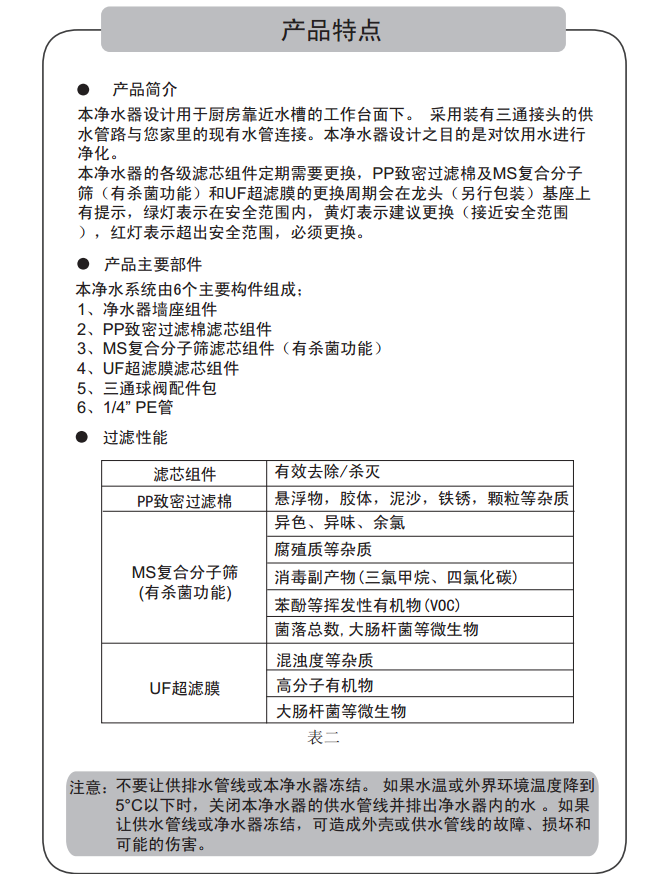 产品特点

● 产品简介

本净水器设计用于厨房靠近水槽的工作台面下。 采用装有三通接头的供水管路与您家里的现有水管连接。本净水器设计之目的是对饮用水进行净化。

本净水器的各级滤芯组件定期需要更换，PP致密过滤棉及MS复合分子筛（有杀菌功能）和UF超滤膜的更换周期会在龙头（另行包装）基座上有提示，绿灯表示在安全范围内，黄灯表示建议更换（接近安全范围），红灯表示超出安全范围，必须更换。

● 产品主要部件

本净水系统由6个主要构件组成：
1、净水器墙座组件
2、PP致密过滤棉滤芯组件
3、MS复合分子筛滤芯组件（有杀菌功能）
4、UF超滤膜滤芯组件
5、三通球阀配件包
6、1/4" PE管

● 过滤性能

| 滤芯组件 | 有效去除/杀灭 |
|---|---|
| PP致密过滤棉 | 悬浮物，胶体，泥沙，铁锈，颗粒等杂质 |
| MS复合分子筛 (有杀菌功能) | 异色、异味、余氯 |
| | 腐殖质等杂质 |
| | 消毒副产物(三氯甲烷、四氯化碳) |
| | 苯酚等挥发性有机物(VOC) |
| | 菌落总数,大肠杆菌等微生物 |
| UF超滤膜 | 混浊度等杂质 |
| | 高分子有机物 |
| | 大肠杆菌等微生物 |

表二

注意：不要让供排水管线或本净水器冻结。 如果水温或外界环境温度降到5°C以下时，关闭本净水器的供水管线并排出净水器内的水 。如果让供水管线或净水器冻结，可造成外壳或供水管线的故障、损坏和可能的伤害。